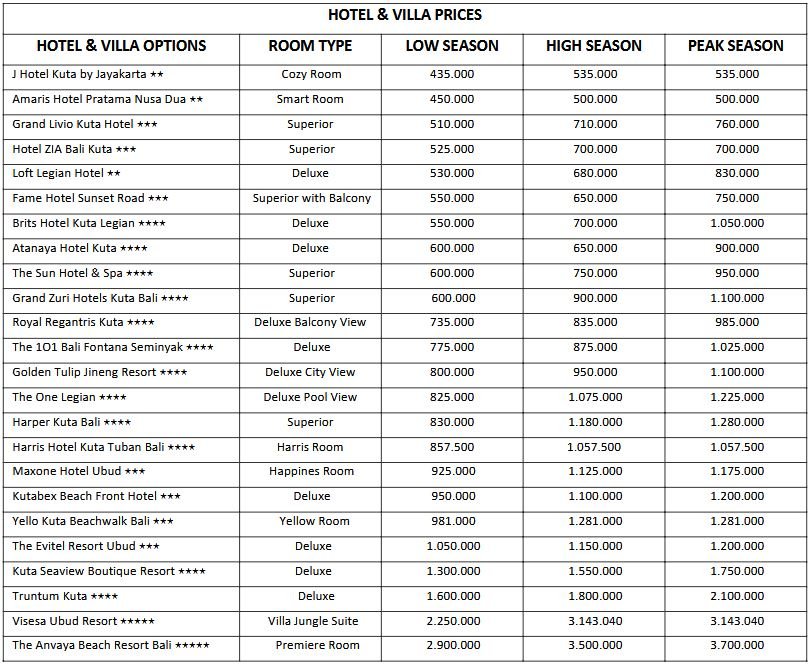 HOTEL & VILLA PRICES

| HOTEL & VILLA OPTIONS | ROOM TYPE | LOW SEASON | HIGH SEASON | PEAK SEASON |
|---|---|---|---|---|
| J Hotel Kuta by Jayakarta ★★ | Cozy Room | 435.000 | 535.000 | 535.000 |
| Amaris Hotel Pratama Nusa Dua ★★ | Smart Room | 450.000 | 500.000 | 500.000 |
| Grand Livio Kuta Hotel ★★★ | Superior | 510.000 | 710.000 | 760.000 |
| Hotel ZIA Bali Kuta ★★★ | Superior | 525.000 | 700.000 | 700.000 |
| Loft Legian Hotel ★★ | Deluxe | 530.000 | 680.000 | 830.000 |
| Fame Hotel Sunset Road ★★★ | Superior with Balcony | 550.000 | 650.000 | 750.000 |
| Brits Hotel Kuta Legian ★★★★ | Deluxe | 550.000 | 700.000 | 1.050.000 |
| Atanaya Hotel Kuta ★★★★ | Deluxe | 600.000 | 650.000 | 900.000 |
| The Sun Hotel & Spa ★★★★ | Superior | 600.000 | 750.000 | 950.000 |
| Grand Zuri Hotels Kuta Bali ★★★★ | Superior | 600.000 | 900.000 | 1.100.000 |
| Royal Regantris Kuta ★★★★ | Deluxe Balcony View | 735.000 | 835.000 | 985.000 |
| The 1O1 Bali Fontana Seminyak ★★★★ | Deluxe | 775.000 | 875.000 | 1.025.000 |
| Golden Tulip Jineng Resort ★★★★ | Deluxe City View | 800.000 | 950.000 | 1.100.000 |
| The One Legian ★★★★ | Deluxe Pool View | 825.000 | 1.075.000 | 1.225.000 |
| Harper Kuta Bali ★★★★ | Superior | 830.000 | 1.180.000 | 1.280.000 |
| Harris Hotel Kuta Tuban Bali ★★★★ | Harris Room | 857.500 | 1.057.500 | 1.057.500 |
| Maxone Hotel Ubud ★★★ | Happines Room | 925.000 | 1.125.000 | 1.175.000 |
| Kutabex Beach Front Hotel ★★★ | Deluxe | 950.000 | 1.100.000 | 1.200.000 |
| Yello Kuta Beachwalk Bali ★★★ | Yellow Room | 981.000 | 1.281.000 | 1.281.000 |
| The Evitel Resort Ubud ★★★ | Deluxe | 1.050.000 | 1.150.000 | 1.200.000 |
| Kuta Seaview Boutique Resort ★★★★ | Deluxe | 1.300.000 | 1.550.000 | 1.750.000 |
| Truntum Kuta ★★★★ | Deluxe | 1.600.000 | 1.800.000 | 2.100.000 |
| Visesa Ubud Resort ★★★★★ | Villa Jungle Suite | 2.250.000 | 3.143.040 | 3.143.040 |
| The Anvaya Beach Resort Bali ★★★★★ | Premiere Room | 2.900.000 | 3.500.000 | 3.700.000 |